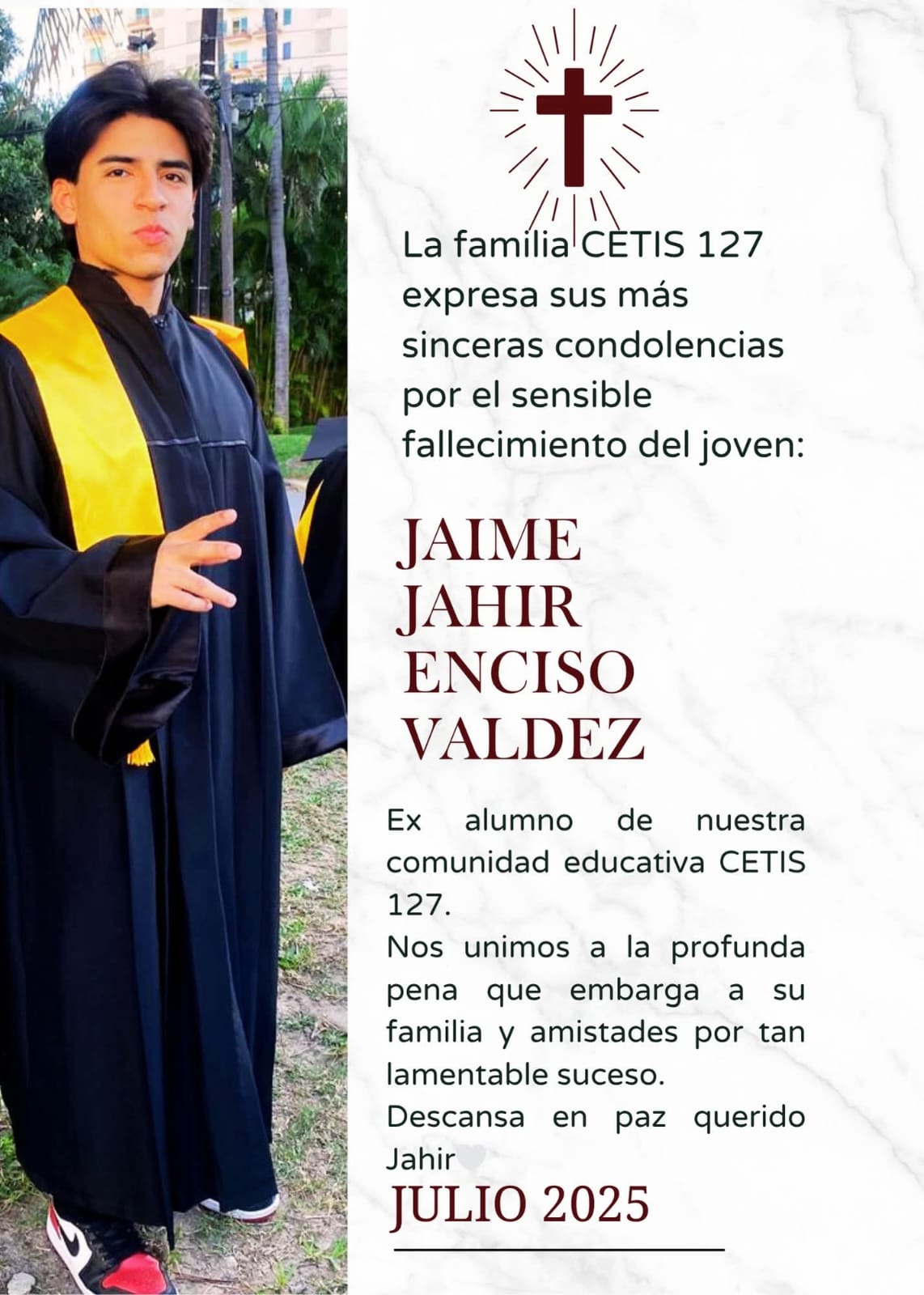 La familia CETIS 127 expresa sus más sinceras condolencias por el sensible fallecimiento del joven:

JAIME JAHIR ENCISO VALDEZ

Ex alumno de nuestra comunidad educativa CETIS 127.
Nos unimos a la profunda pena que embarga a su familia y amistades por tan lamentable suceso.
Descansa en paz querido Jahir

JULIO 2025